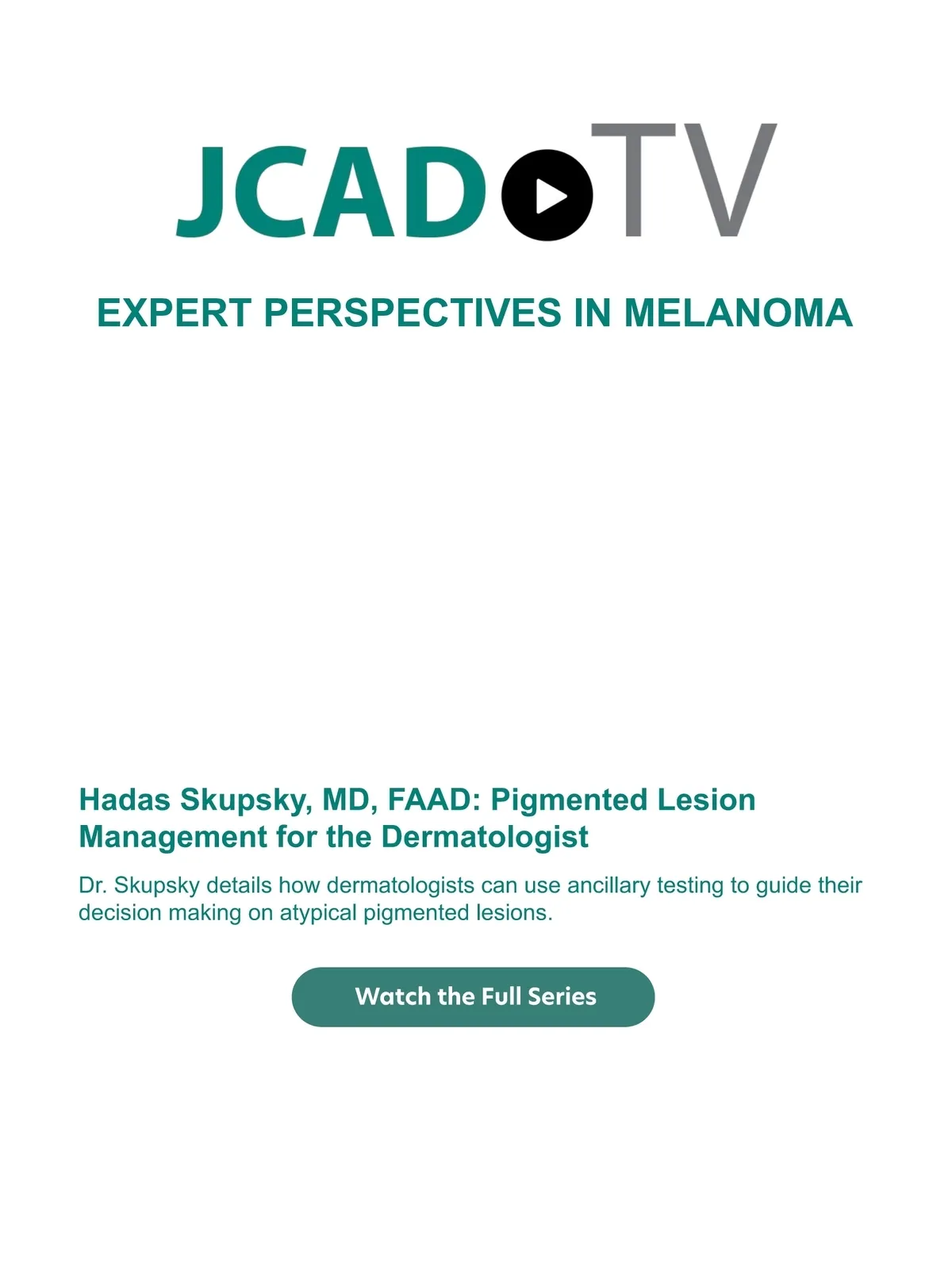 JCAD TV

EXPERT PERSPECTIVES IN MELANOMA

Hadas Skupsky, MD, FAAD: Pigmented Lesion Management for the Dermatologist

Dr. Skupsky details how dermatologists can use ancillary testing to guide their decision making on atypical pigmented lesions.

Watch the Full Series